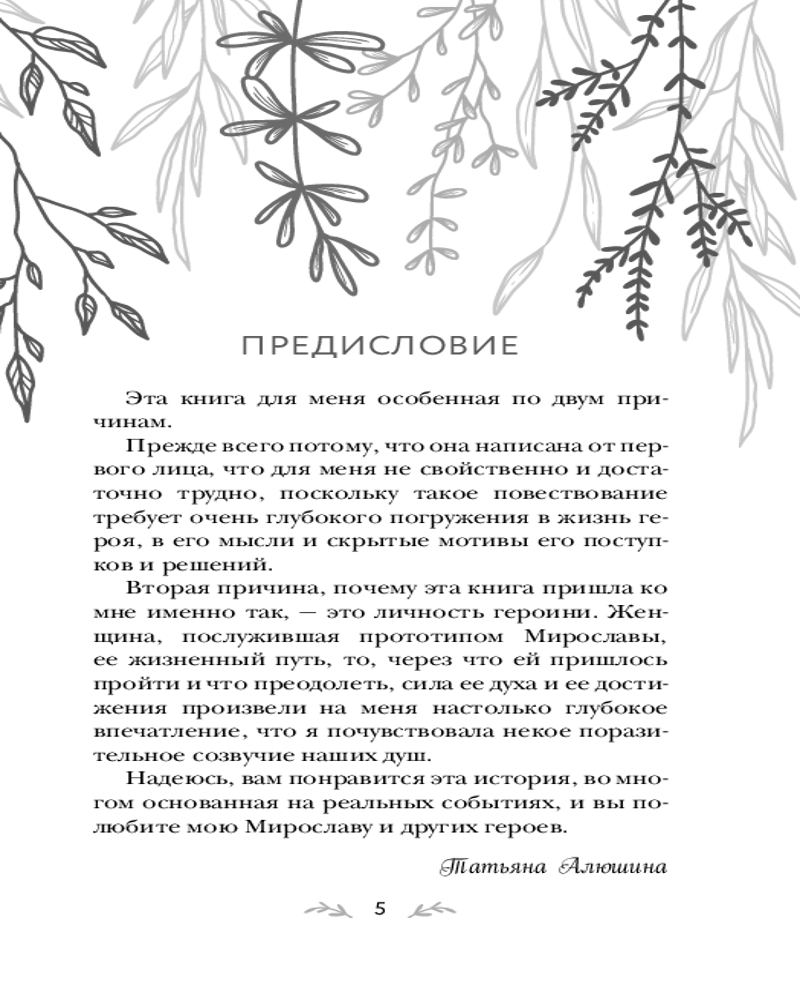 ПРЕДИСЛОВИЕ

Эта книга для меня особенная по двум причинам.

Прежде всего потому, что она написана от первого лица, что для меня не свойственно и достаточно трудно, поскольку такое повествование требует очень глубокого погружения в жизнь героя, в его мысли и скрытые мотивы его поступков и решений.

Вторая причина, почему эта книга пришла ко мне именно так, — это личность героини. Женщина, послужившая прототипом Мирославы, ее жизненный путь, то, через что ей пришлось пройти и что преодолеть, сила ее духа и ее достижения произвели на меня настолько глубокое впечатление, что я почувствовала некое поразительное созвучие наших душ.

Надеюсь, вам понравится эта история, во многом основанная на реальных событиях, и вы полюбите мою Мирославу и других героев.

Татьяна Алюшина

5